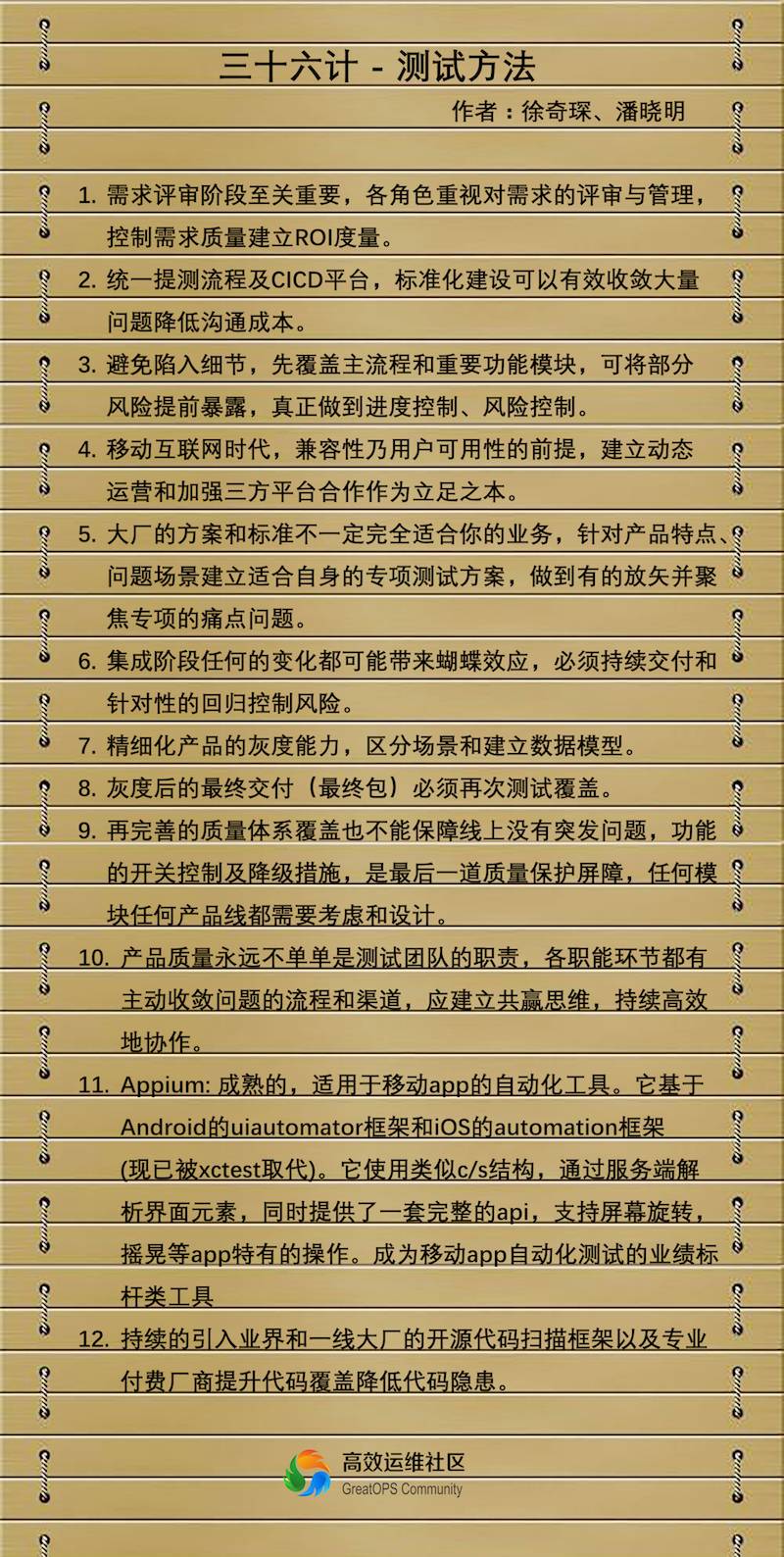 三十六计 - 测试方法

作者：徐奇琛、潘晓明

1. 需求评审阶段至关重要，各角色重视对需求的评审与管理，控制需求质量建立ROI度量。

2. 统一提测流程及CICD平台，标准化建设可以有效收敛大量问题降低沟通成本。

3. 避免陷入细节，先覆盖主流程和重要功能模块，可将部分风险提前暴露，真正做到进度控制、风险控制。

4. 移动互联网时代，兼容性乃用户可用性的前提，建立动态运营和加强三方平台合作作为立足之本。

5. 大厂的方案和标准不一定完全适合你的业务，针对产品特点、问题场景建立适合自身的专项测试方案，做到有的放矢并聚焦专项的痛点问题。

6. 集成阶段任何的变化都可能带来蝴蝶效应，必须持续交付和针对性的回归控制风险。

7. 精细化产品的灰度能力，区分场景和建立数据模型。

8. 灰度后的最终交付（最终包）必须再次测试覆盖。

9. 再完善的质量体系覆盖也不能保障线上没有突发问题，功能的开关控制及降级措施，是最后一道质量保护屏障，任何模块任何产品线都需要考虑和设计。

10. 产品质量永远不单单是测试团队的职责，各职能环节都有主动收敛问题的流程和渠道，应建立共赢思维，持续高效地协作。

11. Appium: 成熟的，适用于移动app的自动化工具。它基于Android的uiautomator框架和iOS的automation框架(现已被xctest取代)。它使用类似c/s结构，通过服务端解析界面元素，同时提供了一套完整的api，支持屏幕旋转，摇晃等app特有的操作。成为移动app自动化测试的业绩标杆类工具

12. 持续的引入业界和一线大厂的开源代码扫描框架以及专业付费厂商提升代码覆盖降低代码隐患。

高效运维社区
GreatOPS Community